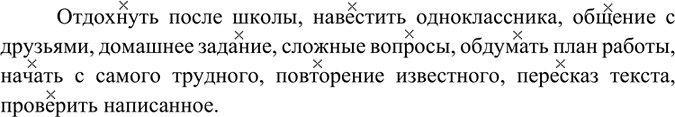 Отдохнуть после школы, навестить одноклассника, общение с друзьями, домашнее задание, сложные вопросы, обдумать план работы, начать с самого трудного, повторение известного, пересказ текста, проверить написанное.